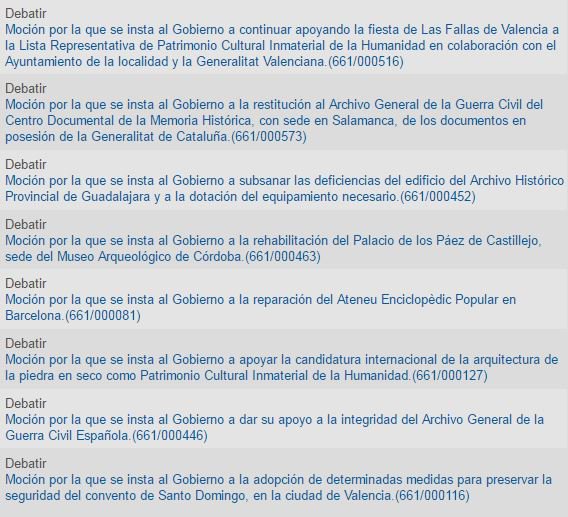 Debatir
Moción por la que se insta al Gobierno a continuar apoyando la fiesta de Las Fallas de Valencia a la Lista Representativa de Patrimonio Cultural Inmaterial de la Humanidad en colaboración con el Ayuntamiento de la localidad y la Generalitat Valenciana.(661/000516)

Debatir
Moción por la que se insta al Gobierno a la restitución al Archivo General de la Guerra Civil del Centro Documental de la Memoria Histórica, con sede en Salamanca, de los documentos en posesión de la Generalitat de Cataluña.(661/000573)

Debatir
Moción por la que se insta al Gobierno a subsanar las deficiencias del edificio del Archivo Histórico Provincial de Guadalajara y a la dotación del equipamiento necesario.(661/000452)

Debatir
Moción por la que se insta al Gobierno a la rehabilitación del Palacio de los Páez de Castillejo, sede del Museo Arqueológico de Córdoba.(661/000463)

Debatir
Moción por la que se insta al Gobierno a la reparación del Ateneu Enciclopèdic Popular en Barcelona.(661/000081)

Debatir
Moción por la que se insta al Gobierno a apoyar la candidatura internacional de la arquitectura de la piedra en seco como Patrimonio Cultural Inmaterial de la Humanidad.(661/000127)

Debatir
Moción por la que se insta al Gobierno a dar su apoyo a la integridad del Archivo General de la Guerra Civil Española.(661/000446)

Debatir
Moción por la que se insta al Gobierno a la adopción de determinadas medidas para preservar la seguridad del convento de Santo Domingo, en la ciudad de Valencia.(661/000116)